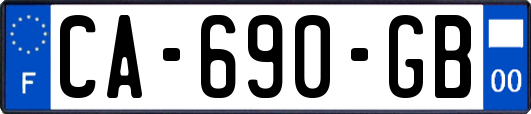 F
CA-690-GB
00